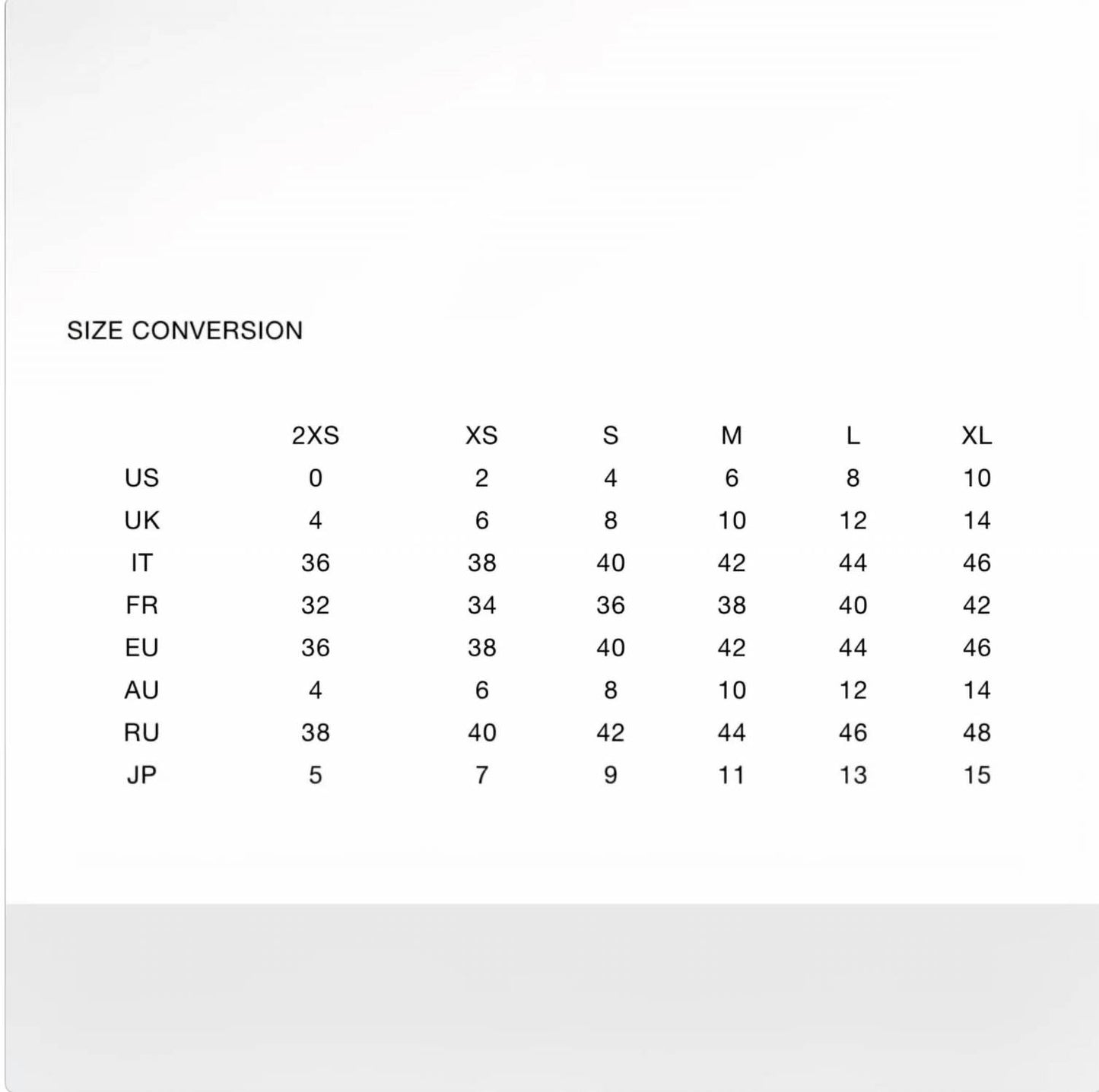 SIZE CONVERSION

| | 2XS | XS | S | M | L | XL |
|---|---|---|---|---|---|---|
| US | 0 | 2 | 4 | 6 | 8 | 10 |
| UK | 4 | 6 | 8 | 10 | 12 | 14 |
| IT | 36 | 38 | 40 | 42 | 44 | 46 |
| FR | 32 | 34 | 36 | 38 | 40 | 42 |
| EU | 36 | 38 | 40 | 42 | 44 | 46 |
| AU | 4 | 6 | 8 | 10 | 12 | 14 |
| RU | 38 | 40 | 42 | 44 | 46 | 48 |
| JP | 5 | 7 | 9 | 11 | 13 | 15 |